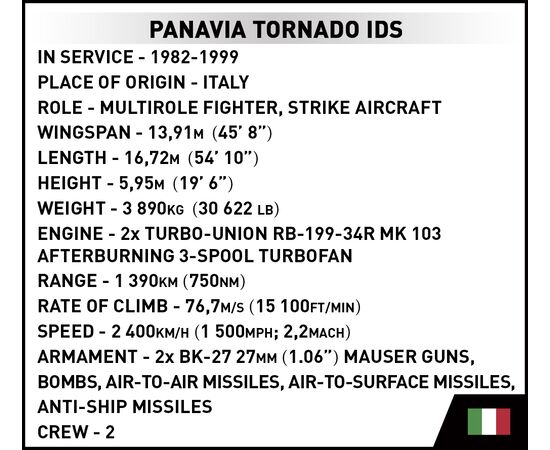 PANAVIA TORNADO IDS

IN SERVICE - 1982-1999

PLACE OF ORIGIN - ITALY

ROLE - MULTIROLE FIGHTER, STRIKE AIRCRAFT

WINGSPAN - 13,91M (45' 8")

LENGTH - 16,72M (54' 10")

HEIGHT - 5,95M (19' 6")

WEIGHT - 3 890KG (30 622 LB)

ENGINE - 2x TURBO-UNION RB-199-34R MK 103 AFTERBURNING 3-SPOOL TURBOFAN

RANGE - 1 390KM (750NM)

RATE OF CLIMB - 76,7M/S (15 100FT/MIN)

SPEED - 2 400KM/H (1 500MPH; 2,2MACH)

ARMAMENT - 2x BK-27 27MM (1.06") MAUSER GUNS, BOMBS, AIR-TO-AIR MISSILES, AIR-TO-SURFACE MISSILES, ANTI-SHIP MISSILES

CREW - 2